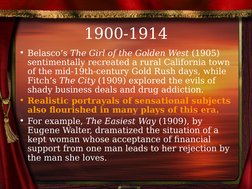 1900-1914

• Belasco's The Girl of the Golden West (1905) sentimentally recreated a rural California town of the mid-19th-century Gold Rush days, while Fitch's The City (1909) explored the evils of shady business deals and drug addiction.

• Realistic portrayals of sensational subjects also flourished in many plays of this era.

• For example, The Easiest Way (1909), by Eugene Walter, dramatized the situation of a kept woman whose acceptance of financial support from one man leads to her rejection by the man she loves.